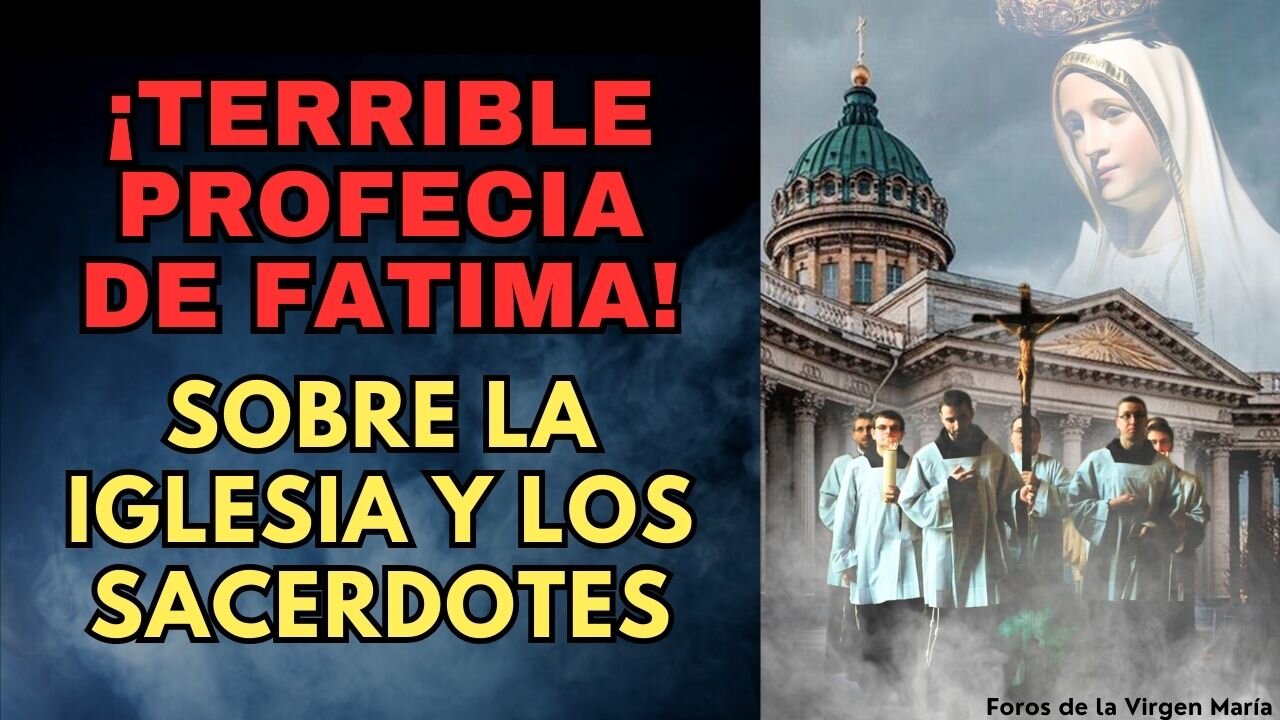 ¡TERRIBLE PROFECIA DE FATIMA!

SOBRE LA IGLESIA Y LOS SACERDOTES

Foros de la Virgen María